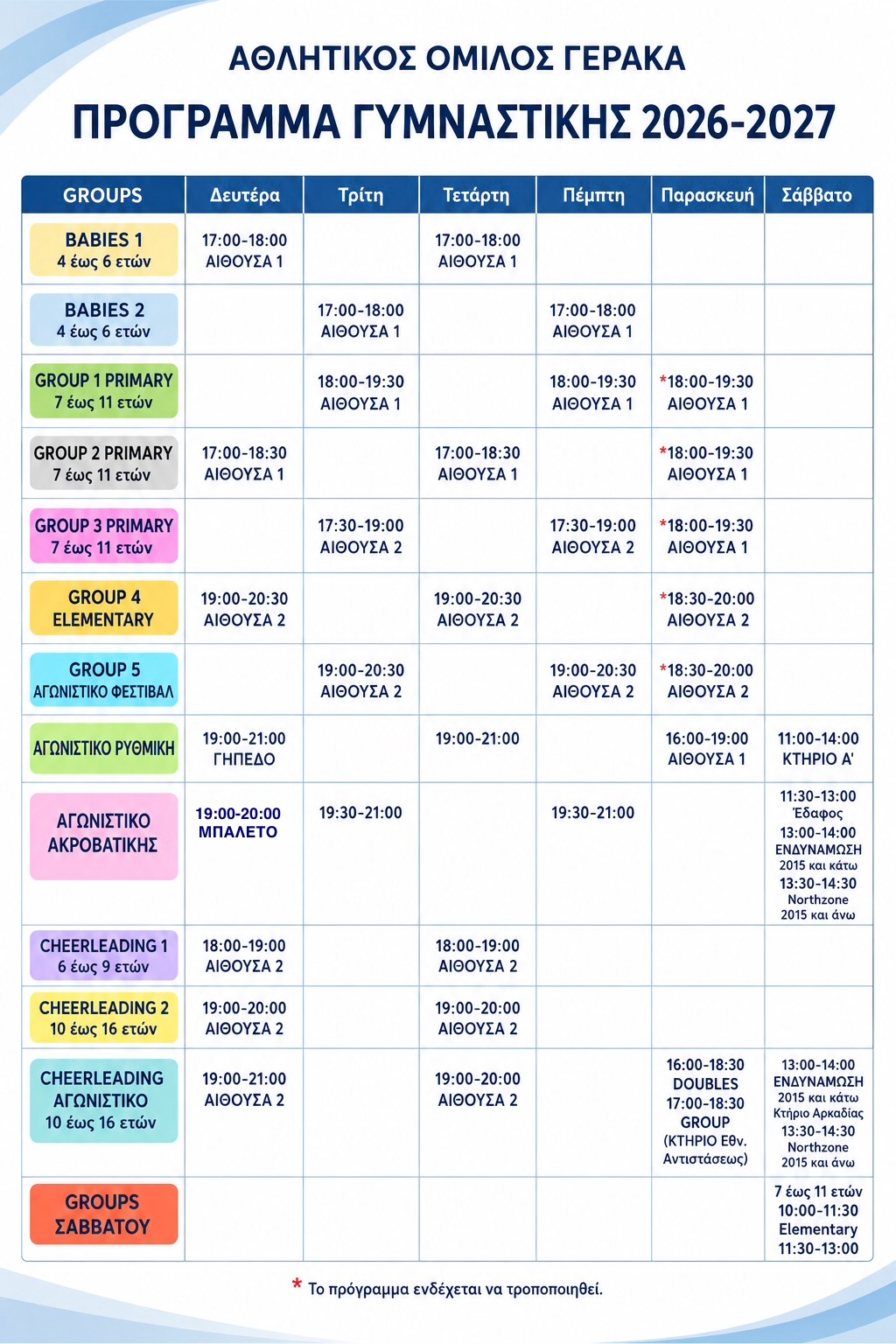 ΑΘΛΗΤΙΚΟΣ ΟΜΙΛΟΣ ΓΕΡΑΚΑ

ΠΡΟΓΡΑΜΜΑ ΓΥΜΝΑΣΤΙΚΗΣ 2026-2027

| GROUPS | Δευτέρα | Τρίτη | Τετάρτη | Πέμπτη | Παρασκευή | Σάββατο |
|---|---|---|---|---|---|---|
| BABIES 1 4 έως 6 ετών | 17:00-18:00 ΑΙΘΟΥΣΑ 1 | | 17:00-18:00 ΑΙΘΟΥΣΑ 1 | | | |
| BABIES 2 4 έως 6 ετών | | 17:00-18:00 ΑΙΘΟΥΣΑ 1 | | 17:00-18:00 ΑΙΘΟΥΣΑ 1 | | |
| GROUP 1 PRIMARY 7 έως 11 ετών | | 18:00-19:30 ΑΙΘΟΥΣΑ 1 | | 18:00-19:30 ΑΙΘΟΥΣΑ 1 | *18:00-19:30 ΑΙΘΟΥΣΑ 1 | |
| GROUP 2 PRIMARY 7 έως 11 ετών | 17:00-18:30 ΑΙΘΟΥΣΑ 1 | | 17:00-18:30 ΑΙΘΟΥΣΑ 1 | | *18:00-19:30 ΑΙΘΟΥΣΑ 1 | |
| GROUP 3 PRIMARY 7 έως 11 ετών | | 17:30-19:00 ΑΙΘΟΥΣΑ 2 | | 17:30-19:00 ΑΙΘΟΥΣΑ 2 | *18:00-19:30 ΑΙΘΟΥΣΑ 1 | |
| GROUP 4 ELEMENTARY | 19:00-20:30 ΑΙΘΟΥΣΑ 2 | | 19:00-20:30 ΑΙΘΟΥΣΑ 2 | | *18:30-20:00 ΑΙΘΟΥΣΑ 2 | |
| GROUP 5 ΑΓΩΝΙΣΤΙΚΟ ΦΕΣΤΙΒΑΛ | | 19:00-20:30 ΑΙΘΟΥΣΑ 2 | | 19:00-20:30 ΑΙΘΟΥΣΑ 2 | *18:30-20:00 ΑΙΘΟΥΣΑ 2 | |
| ΑΓΩΝΙΣΤΙΚΟ ΡΥΘΜΙΚΗ | 19:00-21:00 ΓΗΠΕΔΟ | | 19:00-21:00 | | 16:00-19:00 ΑΙΘΟΥΣΑ 1 | 11:00-14:00 ΚΤΗΡΙΟ Α' |
| ΑΓΩΝΙΣΤΙΚΟ ΑΚΡΟΒΑΤΙΚΗΣ | 19:00-20:00 ΜΠΑΛΕΤΟ | 19:30-21:00 | | 19:30-21:00 | | 11:30-13:00 Έδαφος 13:00-14:00 ΕΝΔΥΝΑΜΩΣΗ 2015 και κάτω 13:30-14:30 Northzone 2015 και άνω |
| CHEERLEADING 1 6 έως 9 ετών | 18:00-19:00 ΑΙΘΟΥΣΑ 2 | | 18:00-19:00 ΑΙΘΟΥΣΑ 2 | | | |
| CHEERLEADING 2 10 έως 16 ετών | 19:00-20:00 ΑΙΘΟΥΣΑ 2 | | 19:00-20:00 ΑΙΘΟΥΣΑ 2 | | | |
| CHEERLEADING ΑΓΩΝΙΣΤΙΚΟ 10 έως 16 ετών | 19:00-21:00 ΑΙΘΟΥΣΑ 2 | | 19:00-20:00 ΑΙΘΟΥΣΑ 2 | | 16:00-18:30 DOUBLES 17:00-18:30 GROUP (ΚΤΗΡΙΟ Εθν. Αντιστάσεως) | 13:00-14:00 ΕΝΔΥΝΑΜΩΣΗ 2015 και κάτω Κτήριο Αρκαδίας 13:30-14:30 Northzone 2015 και άνω |
| GROUPS ΣΑΒΒΑΤΟΥ | | | | | | 7 έως 11 ετών 10:00-11:30 Elementary 11:30-13:00 |

* Το πρόγραμμα ενδέχεται να τροποποιηθεί.